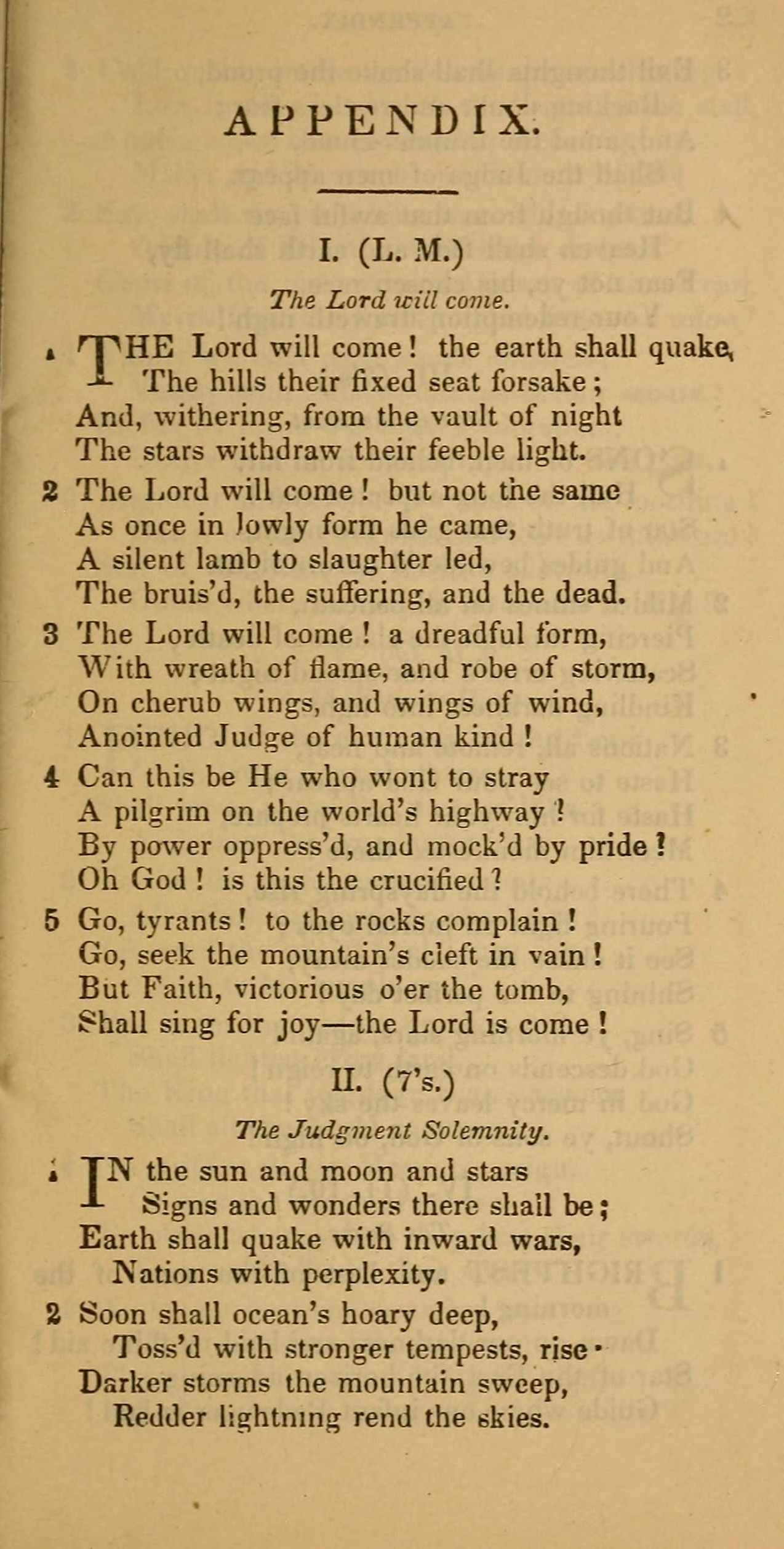 APPENDIX.

I. (L. M.)

The Lord will come.

1 THE Lord will come! the earth shall quake, The hills their fixed seat forsake; And, withering, from the vault of night The stars withdraw their feeble light.

2 The Lord will come! but not the same As once in lowly form he came, A silent lamb to slaughter led, The bruis'd, the suffering, and the dead.

3 The Lord will come! a dreadful form, With wreath of flame, and robe of storm, On cherub wings, and wings of wind, Anointed Judge of human kind!

4 Can this be He who wont to stray A pilgrim on the world's highway? By power oppress'd, and mock'd by pride? Oh God! is this the crucified?

5 Go, tyrants! to the rocks complain! Go, seek the mountain's cleft in vain! But Faith, victorious o'er the tomb, Shall sing for joy—the Lord is come!

II. (7's.)

The Judgment Solemnity.

1 IN the sun and moon and stars Signs and wonders there shall be; Earth shall quake with inward wars, Nations with perplexity.

2 Soon shall ocean's hoary deep, Toss'd with stronger tempests, rise· Darker storms the mountain sweep, Redder lightning rend the skies.